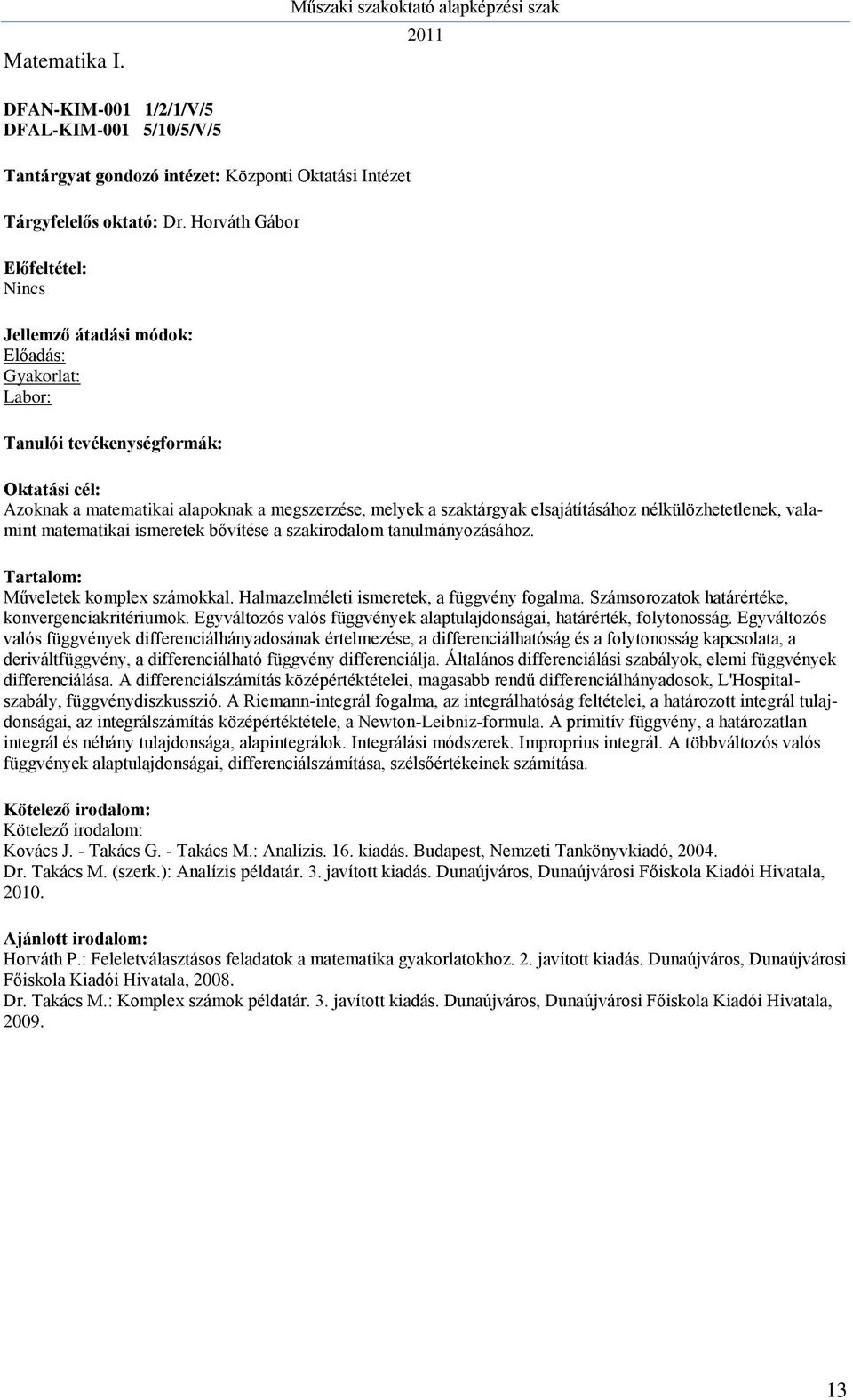 Műszaki szakoktató alapképzési szak
2011

Matematika I.

DFAN-KIM-001 1/2/1/V/5
DFAL-KIM-001 5/10/5/V/5

Tantárgyat gondozó intézet: Központi Oktatási Intézet

Tárgyfelelős oktató: Dr. Horváth Gábor

Előfeltétel:
Nincs

Jellemző átadási módok:
Előadás:
Gyakorlat:
Labor:

Tanulói tevékenységformák:

Oktatási cél:
Azoknak a matematikai alapoknak a megszerzése, melyek a szaktárgyak elsajátításához nélkülözhetetlenek, valamint matematikai ismeretek bővítése a szakirodalom tanulmányozásához.

Tartalom:
Műveletek komplex számokkal. Halmazelméleti ismeretek, a függvény fogalma. Számsorozatok határértéke, konvergenciakritériumok. Egyváltozós valós függvények alaptulajdonságai, határérték, folytonosság. Egyváltozós valós függvények differenciálhányadosának értelmezése, a differenciálhatóság és a folytonosság kapcsolata, a deriváltfüggvény, a differenciálható függvény differenciálja. Általános differenciálási szabályok, elemi függvények differenciálása. A differenciálszámítás középértéktételei, magasabb rendű differenciálhányadosok, L'Hospital-szabály, függvénydiszkusszió. A Riemann-integrál fogalma, az integrálhatóság feltételei, a határozott integrál tulajdonságai, az integrálszámítás középértéktétele, a Newton-Leibniz-formula. A primitív függvény, a határozatlan integrál és néhány tulajdonsága, alapintegrálok. Integrálási módszerek. Improprius integrál. A többváltozós valós függvények alaptulajdonságai, differenciálszámítása, szélsőértékeinek számítása.

Kötelező irodalom:
Kötelező irodalom:
Kovács J. - Takács G. - Takács M.: Analízis. 16. kiadás. Budapest, Nemzeti Tankönyvkiadó, 2004.
Dr. Takács M. (szerk.): Analízis példatár. 3. javított kiadás. Dunaújváros, Dunaújvárosi Főiskola Kiadói Hivatala, 2010.

Ajánlott irodalom:
Horváth P.: Feleletválasztásos feladatok a matematika gyakorlatokhoz. 2. javított kiadás. Dunaújváros, Dunaújvárosi Főiskola Kiadói Hivatala, 2008.
Dr. Takács M.: Komplex számok példatár. 3. javított kiadás. Dunaújváros, Dunaújvárosi Főiskola Kiadói Hivatala, 2009.

13